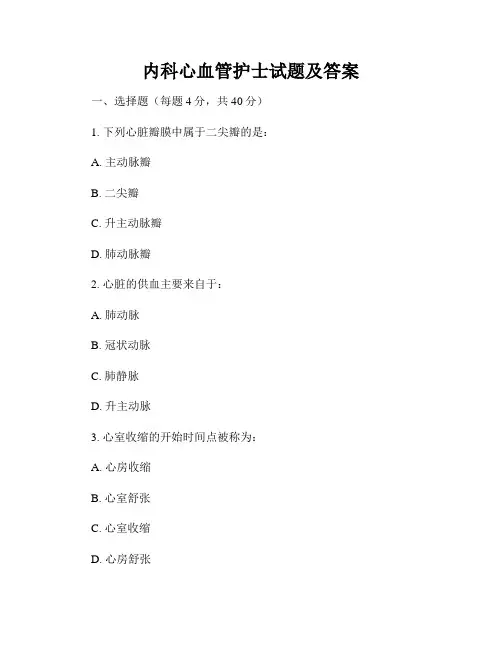 内科心血管护士试题及答案

一、选择题（每题 4 分，共 40 分）

1. 下列心脏瓣膜中属于二尖瓣的是：

A. 主动脉瓣

B. 二尖瓣

C. 升主动脉瓣

D. 肺动脉瓣

2. 心脏的供血主要来自于：

A. 肺动脉

B. 冠状动脉

C. 肺静脉

D. 升主动脉

3. 心室收缩的开始时间点被称为：

A. 心房收缩

B. 心室舒张

C. 心室收缩

D. 心房舒张